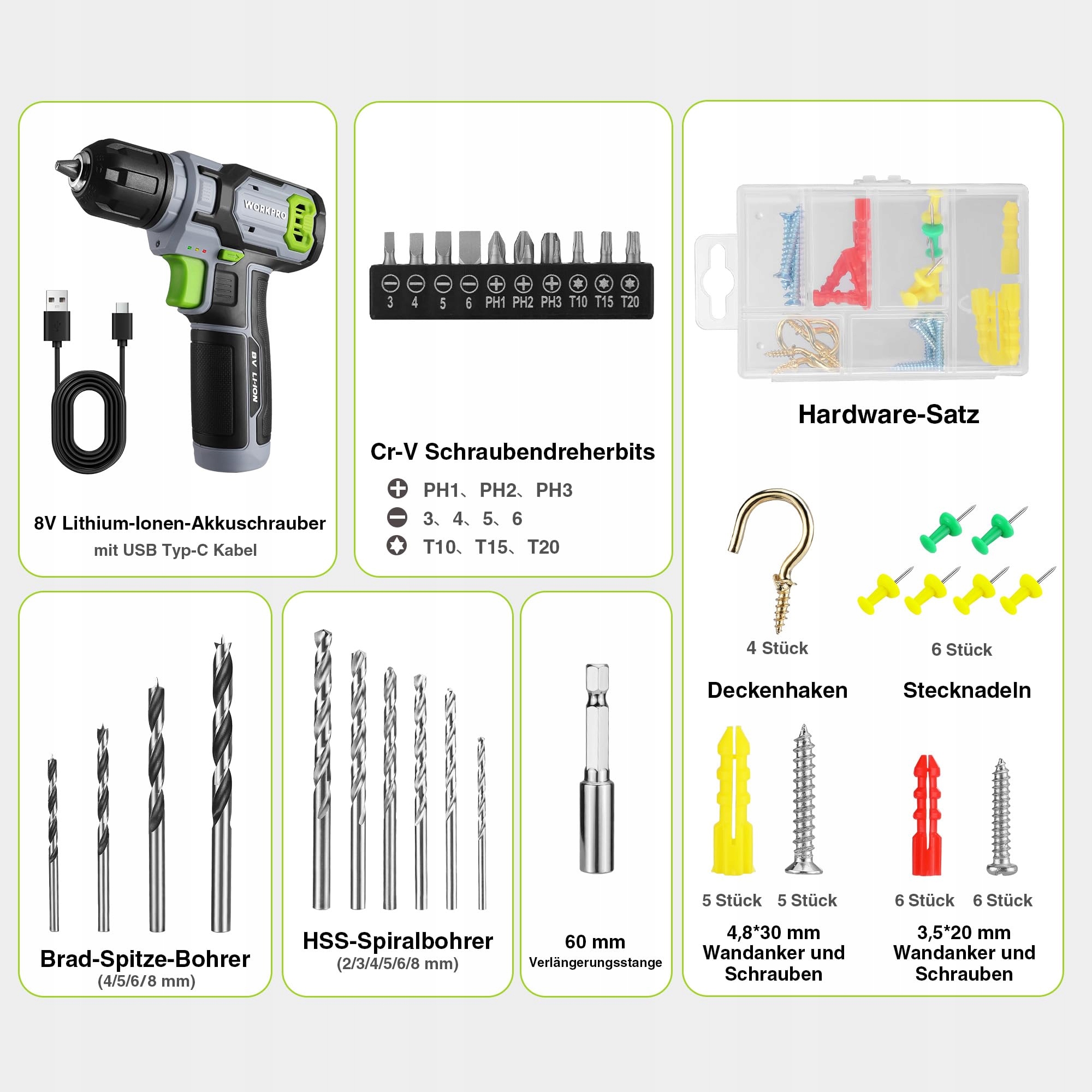 WORKPRO

8V LI-ION

8V Lithium-Ionen-Akkuschrauber
mit USB Typ-C Kabel

3 4 5 6 PH1 PH2 PH3 T10 T15 T20

Cr-V Schraubendreherbits

PH1、PH2、PH3
3、4、5、6
T10、T15、T20

Hardware-Satz

4 Stück
Deckenhaken

6 Stück
Stecknadeln

5 Stück 5 Stück
4,8*30 mm
Wandanker und Schrauben

6 Stück 6 Stück
3,5*20 mm
Wandanker und Schrauben

Brad-Spitze-Bohrer
(4/5/6/8 mm)

HSS-Spiralbohrer
(2/3/4/5/6/8 mm)

60 mm
Verlängerungsstange